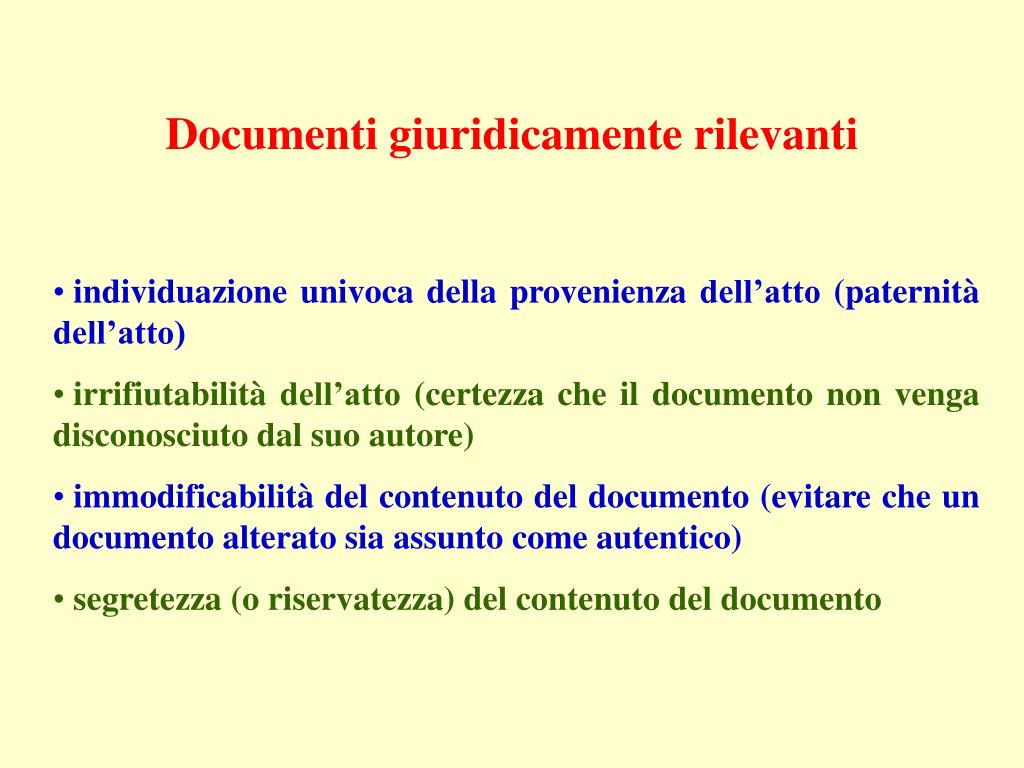 Documenti giuridicamente rilevanti

• individuazione univoca della provenienza dell’atto (paternità dell’atto)

• irrifiutabilità dell’atto (certezza che il documento non venga disconosciuto dal suo autore)

• immodificabilità del contenuto del documento (evitare che un documento alterato sia assunto come autentico)

• segretezza (o riservatezza) del contenuto del documento